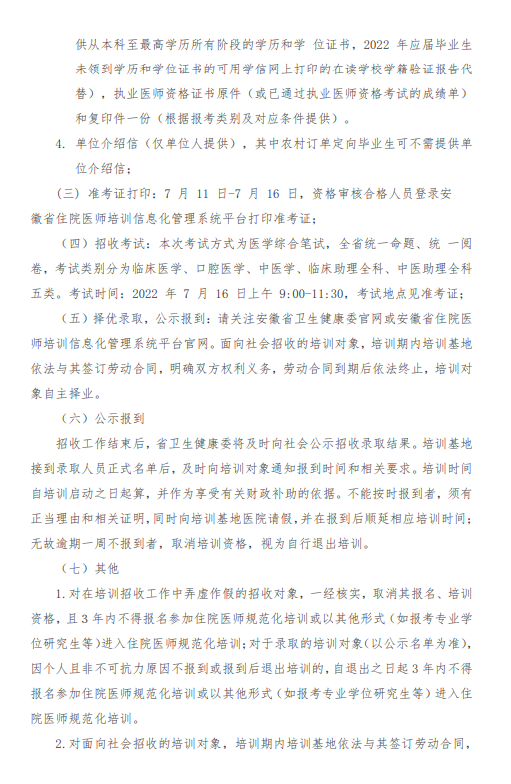 供从本科至最高学历所有阶段的学历和学 位证书，2022 年应届毕业生未领到学历和学位证书的可用学信网上打印的在读学校学籍验证报告代替），执业医师资格证书原件（或已通过执业医师资格考试的成绩单）和复印件一份（根据报考类别及对应条件提供）。

4. 单位介绍信（仅单位人提供），其中农村订单定向毕业生可不需提供单位介绍信；

（三）准考证打印：7 月 11 日-7 月 16 日，资格审核合格人员登录安徽省住院医师培训信息化管理系统平台打印准考证；

（四）招收考试：本次考试方式为医学综合笔试，全省统一命题、统 一阅卷，考试类别分为临床医学、口腔医学、中医学、临床助理全科、中医助理全科五类。考试时间：2022 年 7 月 16 日上午 9:00-11:30，考试地点见准考证；

（五）择优录取，公示报到：请关注安徽省卫生健康委官网或安徽省住院医师培训信息化管理系统平台官网。面向社会招收的培训对象，培训期内培训基地依法与其签订劳动合同，明确双方权利义务，劳动合同到期后依法终止，培训对象自主择业。

（六）公示报到

招收工作结束后，省卫生健康委将及时向社会公示招收录取结果。培训基地接到录取人员正式名单后，及时向培训对象通知报到时间和相关要求。培训时间自培训启动之日起算，并作为享受有关财政补助的依据。不能按时报到者，须有正当理由和相关证明，同时向培训基地医院请假，并在报到后顺延相应培训时间；无故逾期一周不报到者，取消培训资格，视为自行退出培训。

（七）其他

1. 对在培训招收工作中弄虚作假的招收对象，一经核实，取消其报名、培训资格，且 3 年内不得报名参加住院医师规范化培训或以其他形式（如报考专业学位研究生等）进入住院医师规范化培训；对于录取的培训对象（以公示名单为准），因个人且非不可抗力原因不报到或报到后退出培训的，自退出之日起 3 年内不得报名参加住院医师规范化培训或以其他形式（如报考专业学位研究生等）进入住院医师规范化培训。

2. 对面向社会招收的培训对象，培训期内培训基地依法与其签订劳动合同，